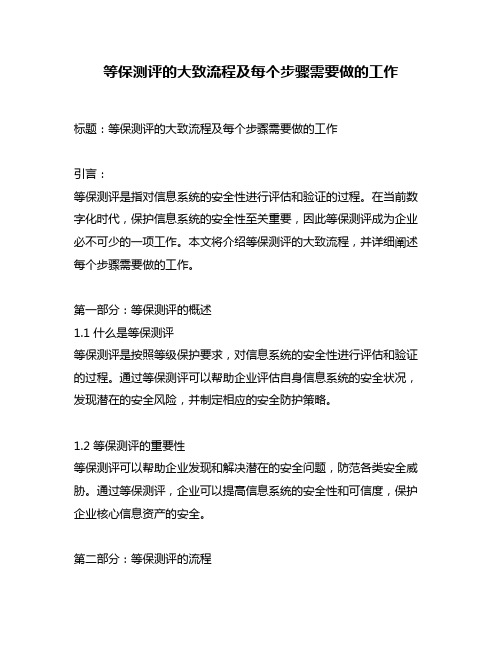 等保测评的大致流程及每个步骤需要做的工作

标题：等保测评的大致流程及每个步骤需要做的工作

引言：
等保测评是指对信息系统的安全性进行评估和验证的过程。在当前数字化时代，保护信息系统的安全性至关重要，因此等保测评成为企业必不可少的一项工作。本文将介绍等保测评的大致流程，并详细阐述每个步骤需要做的工作。

第一部分：等保测评的概述
1.1 什么是等保测评
等保测评是按照等级保护要求，对信息系统的安全性进行评估和验证的过程。通过等保测评可以帮助企业评估自身信息系统的安全状况，发现潜在的安全风险，并制定相应的安全防护策略。

1.2 等保测评的重要性
等保测评可以帮助企业发现和解决潜在的安全问题，防范各类安全威胁。通过等保测评，企业可以提高信息系统的安全性和可信度，保护企业核心信息资产的安全。

第二部分：等保测评的流程